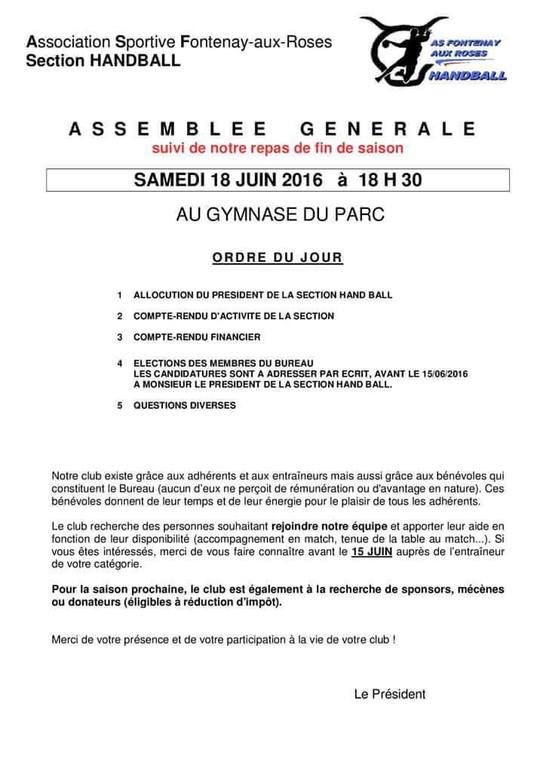 Association Sportive Fontenay-aux-Roses
Section HANDBALL

AS FONTENAY AUX ROSES HANDBALL

ASSEMBLEE GENERALE
suivi de notre repas de fin de saison

SAMEDI 18 JUIN 2016 à 18 H 30

AU GYMNASE DU PARC

ORDRE DU JOUR

1 ALLOCUTION DU PRESIDENT DE LA SECTION HAND BALL

2 COMPTE-RENDU D'ACTIVITE DE LA SECTION

3 COMPTE-RENDU FINANCIER

4 ELECTIONS DES MEMBRES DU BUREAU
LES CANDIDATURES SONT A ADRESSER PAR ECRIT, AVANT LE 15/06/2016
A MONSIEUR LE PRESIDENT DE LA SECTION HAND BALL.

5 QUESTIONS DIVERSES

Notre club existe grâce aux adhérents et aux entraîneurs mais aussi grâce aux bénévoles qui constituent le Bureau (aucun d'eux ne perçoit de rémunération ou d'avantage en nature). Ces bénévoles donnent de leur temps et de leur énergie pour le plaisir de tous les adhérents.

Le club recherche des personnes souhaitant rejoindre notre équipe et apporter leur aide en fonction de leur disponibilité (accompagnement en match, tenue de la table au match...). Si vous êtes intéressés, merci de vous faire connaître avant le 15 JUIN auprès de l'entraîneur de votre catégorie.

Pour la saison prochaine, le club est également à la recherche de sponsors, mécènes ou donateurs (éligibles à réduction d'impôt).

Merci de votre présence et de votre participation à la vie de votre club !

Le Président